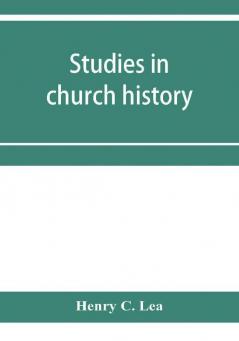 Studies in church history

Henry C. Lea